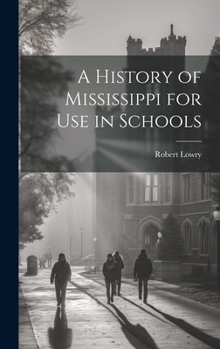 A History of Mississippi for Use in Schools

Robert Lowry